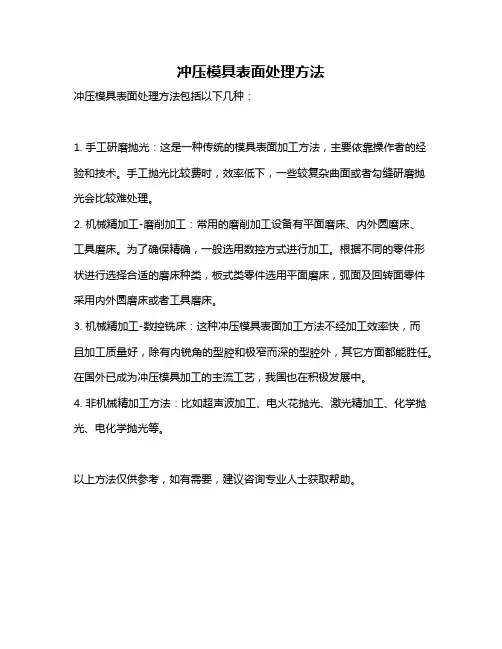 冲压模具表面处理方法

冲压模具表面处理方法包括以下几种：

1. 手工研磨抛光：这是一种传统的模具表面加工方法，主要依靠操作者的经验和技术。手工抛光比较费时，效率低下，一些较复杂曲面或者勾缝研磨抛光会比较难处理。

2. 机械精加工-磨削加工：常用的磨削加工设备有平面磨床、内外圆磨床、工具磨床。为了确保精确，一般选用数控方式进行加工。根据不同的零件形状进行选择合适的磨床种类，板式类零件选用平面磨床，弧面及回转面零件采用内外圆磨床或者工具磨床。

3. 机械精加工-数控铣床：这种冲压模具表面加工方法不经加工效率快，而且加工质量好，除有内锐角的型腔和极窄而深的型腔外，其它方面都能胜任。在国外已成为冲压模具加工的主流工艺，我国也在积极发展中。

4. 非机械精加工方法：比如超声波加工、电火花抛光、激光精加工、化学抛光、电化学抛光等。

以上方法仅供参考，如有需要，建议咨询专业人士获取帮助。